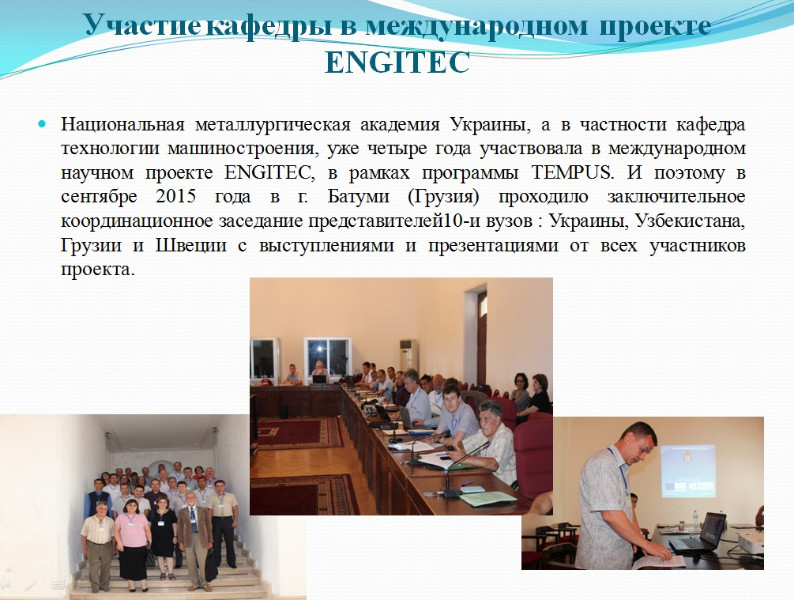 Участие кафедры в международном проекте ENGITEC

Национальная металлургическая академия Украины, а в частности кафедра технологии машиностроения, уже четыре года участвовала в международном научном проекте ENGITEC, в рамках программы TEMPUS. И поэтому в сентябре 2015 года в г. Батуми (Грузия) проходило заключительное координационное заседание представителей10-и вузов : Украины, Узбекистана, Грузии и Швеции с выступлениями и презентациями от всех участников проекта.